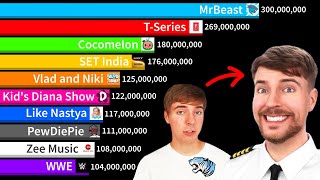 MrBeast 300,000,000
T-Series 269,000,000
Cocomelon 180,000,000
SET India 176,000,000
Vlad and Niki 125,000,000
Kid's Diana Show 122,000,000
Like Nastya 117,000,000
PewDiePie 111,000,000
Zee Music 108,000,000
WWE 104,000,000